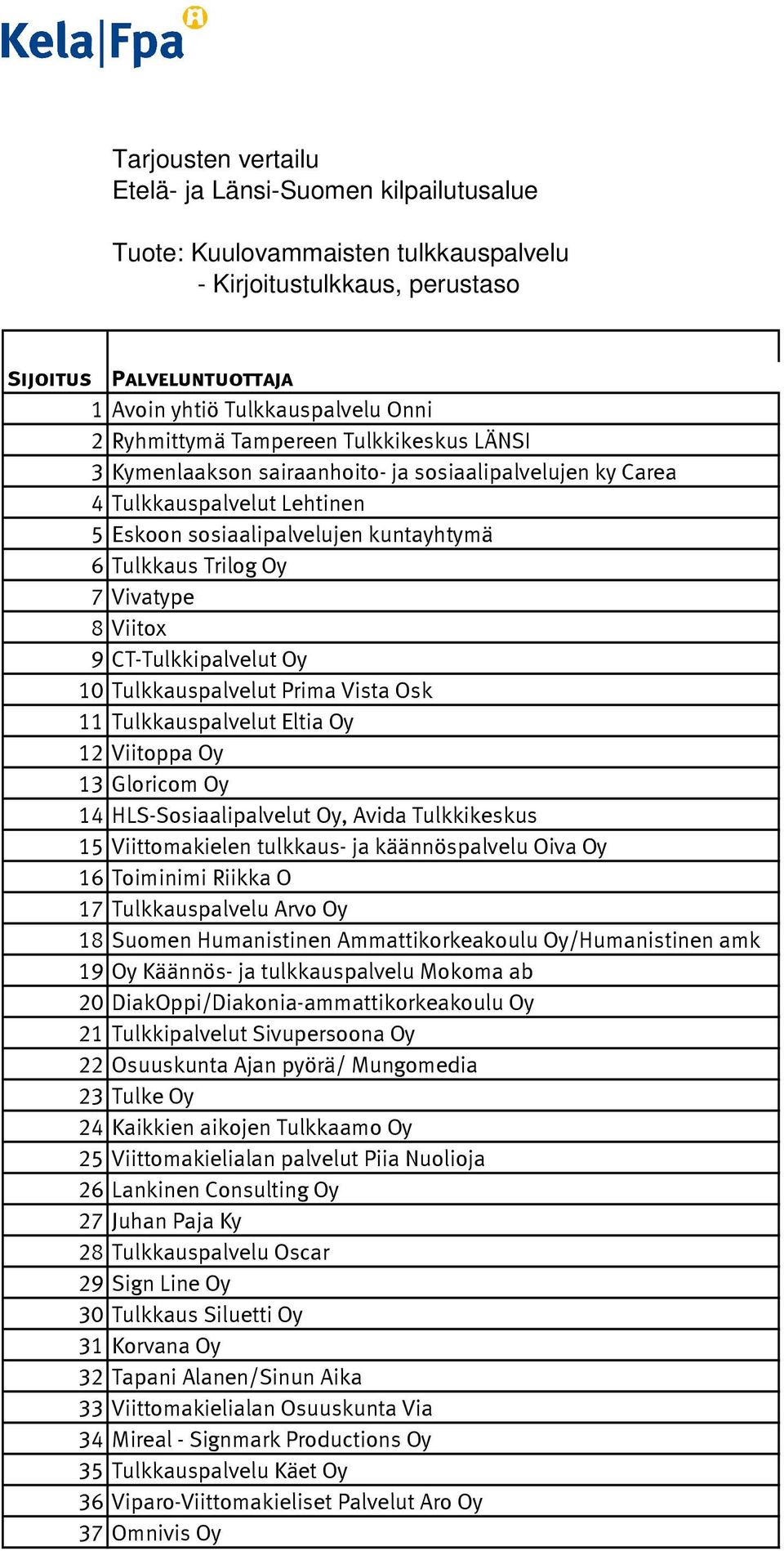 Kela|Fpa

Tarjousten vertailu
Etelä- ja Länsi-Suomen kilpailutusalue

Tuote: Kuulovammaisten tulkkauspalvelu
- Kirjoitustulkkaus, perustaso

| SIJOITUS | PALVELUNTUOTTAJA |
|---|---|
| 1 | Avoin yhtiö Tulkkauspalvelu Onni |
| 2 | Ryhmittymä Tampereen Tulkkikeskus LÄNSI |
| 3 | Kymenlaakson sairaanhoito- ja sosiaalipalvelujen ky Carea |
| 4 | Tulkkauspalvelut Lehtinen |
| 5 | Eskoon sosiaalipalvelujen kuntayhtymä |
| 6 | Tulkkaus Trilog Oy |
| 7 | Vivatype |
| 8 | Viitox |
| 9 | CT-Tulkkipalvelut Oy |
| 10 | Tulkkauspalvelut Prima Vista Osk |
| 11 | Tulkkauspalvelut Eltia Oy |
| 12 | Viitoppa Oy |
| 13 | Gloricom Oy |
| 14 | HLS-Sosiaalipalvelut Oy, Avida Tulkkikeskus |
| 15 | Viittomakielen tulkkaus- ja käännöspalvelu Oiva Oy |
| 16 | Toiminimi Riikka O |
| 17 | Tulkkauspalvelu Arvo Oy |
| 18 | Suomen Humanistinen Ammattikorkeakoulu Oy/Humanistinen amk |
| 19 | Oy Käännös- ja tulkkauspalvelu Mokoma ab |
| 20 | DiakOppi/Diakonia-ammattikorkeakoulu Oy |
| 21 | Tulkkipalvelut Sivupersoona Oy |
| 22 | Osuuskunta Ajan pyörä/ Mungomedia |
| 23 | Tulke Oy |
| 24 | Kaikkien aikojen Tulkkaamo Oy |
| 25 | Viittomakielialan palvelut Piia Nuolioja |
| 26 | Lankinen Consulting Oy |
| 27 | Juhan Paja Ky |
| 28 | Tulkkauspalvelu Oscar |
| 29 | Sign Line Oy |
| 30 | Tulkkaus Siluetti Oy |
| 31 | Korvana Oy |
| 32 | Tapani Alanen/Sinun Aika |
| 33 | Viittomakielialan Osuuskunta Via |
| 34 | Mireal - Signmark Productions Oy |
| 35 | Tulkkauspalvelu Käet Oy |
| 36 | Viparo-Viittomakieliset Palvelut Aro Oy |
| 37 | Omnivis Oy |